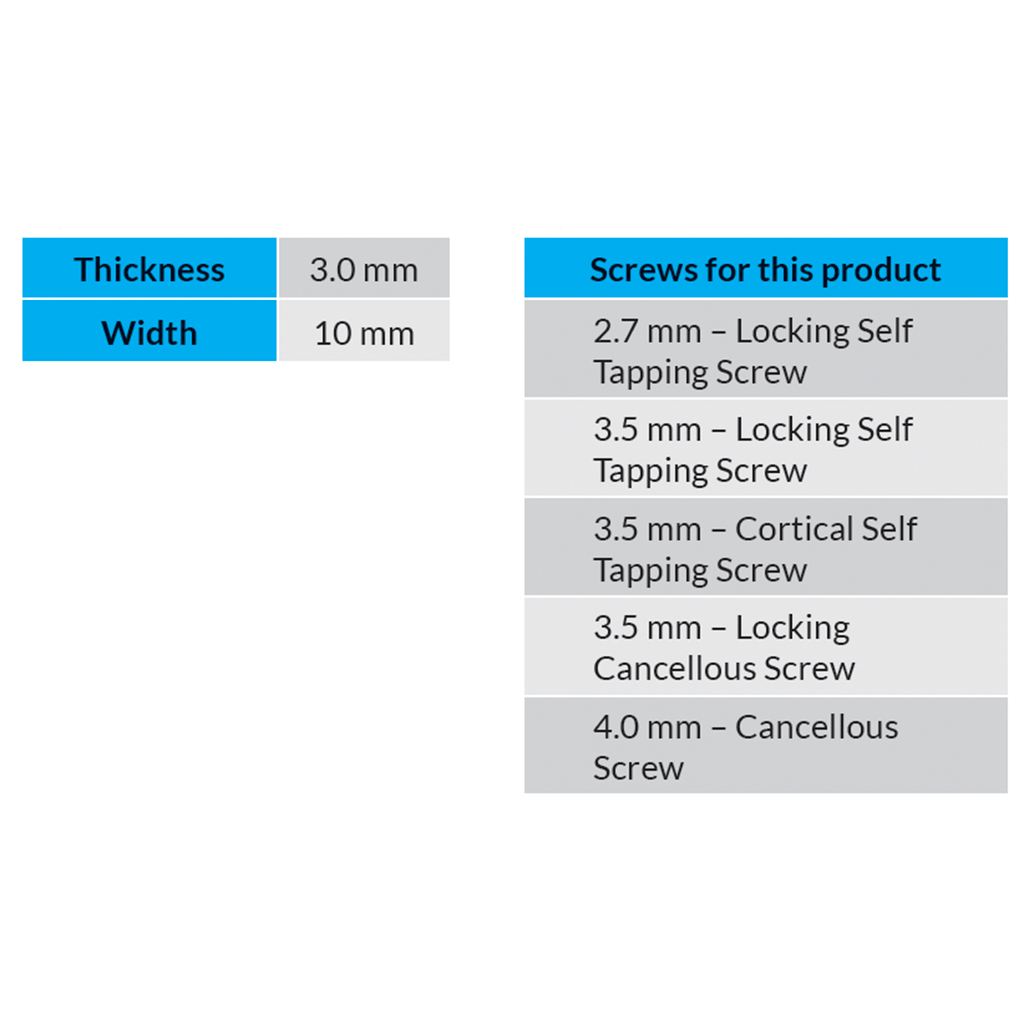 | Thickness | 3.0 mm |
|---|---|
| Width | 10 mm |

| Screws for this product |
|---|
| 2.7 mm – Locking Self Tapping Screw |
| 3.5 mm – Locking Self Tapping Screw |
| 3.5 mm – Cortical Self Tapping Screw |
| 3.5 mm – Locking Cancellous Screw |
| 4.0 mm – Cancellous Screw |